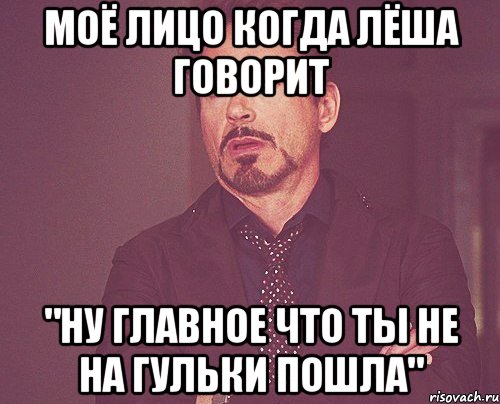 МОЁ ЛИЦО КОГДА ЛЁША ГОВОРИТ

"НУ ГЛАВНОЕ ЧТО ТЫ НЕ НА ГУЛЬКИ ПОШЛА"

risovach.ru